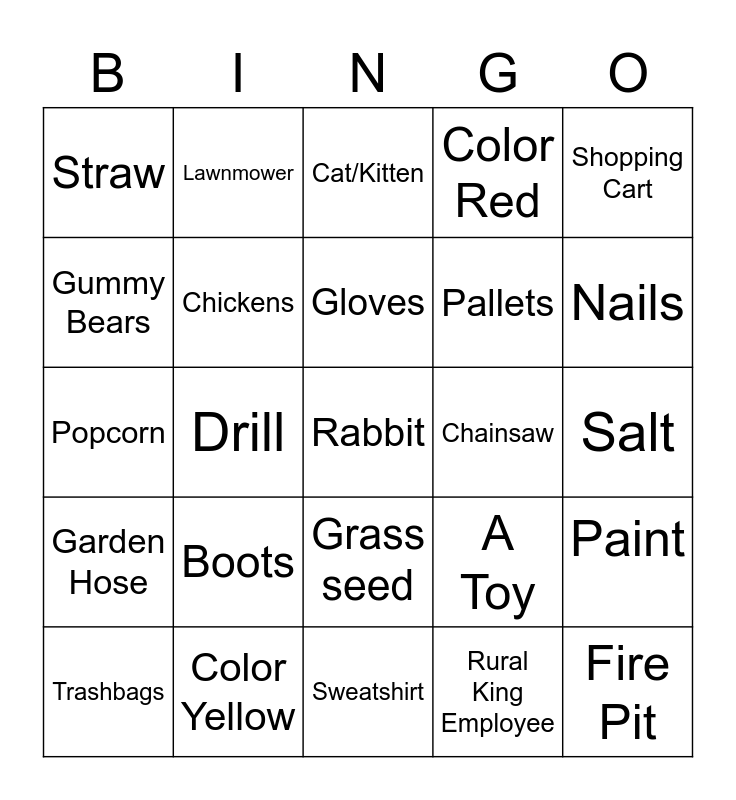 | B | I | N | G | O |
|---|---|---|---|---|
| Straw | Lawnmower | Cat/Kitten | Color Red | Shopping Cart |
| Gummy Bears | Chickens | Gloves | Pallets | Nails |
| Popcorn | Drill | Rabbit | Chainsaw | Salt |
| Garden Hose | Boots | Grass seed | A Toy | Paint |
| Trashbags | Color Yellow | Sweatshirt | Rural King Employee | Fire Pit |